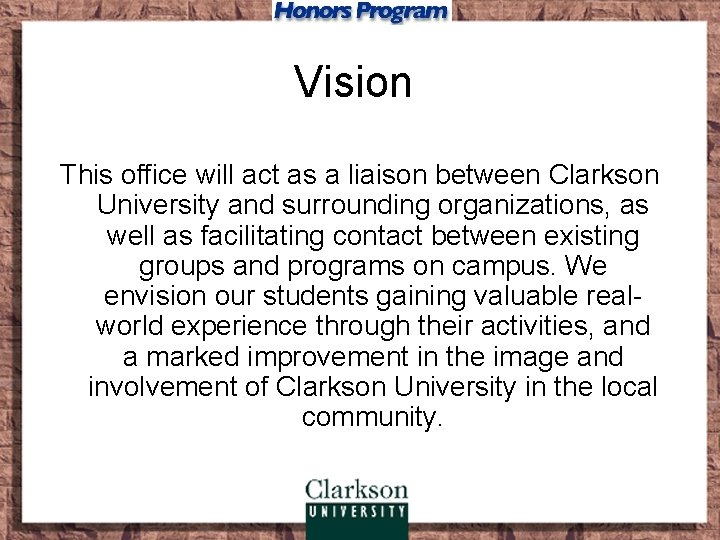 Honors Program

Vision

This office will act as a liaison between Clarkson University and surrounding organizations, as well as facilitating contact between existing groups and programs on campus. We envision our students gaining valuable real-world experience through their activities, and a marked improvement in the image and involvement of Clarkson University in the local community.

Clarkson
UNIVERSITY